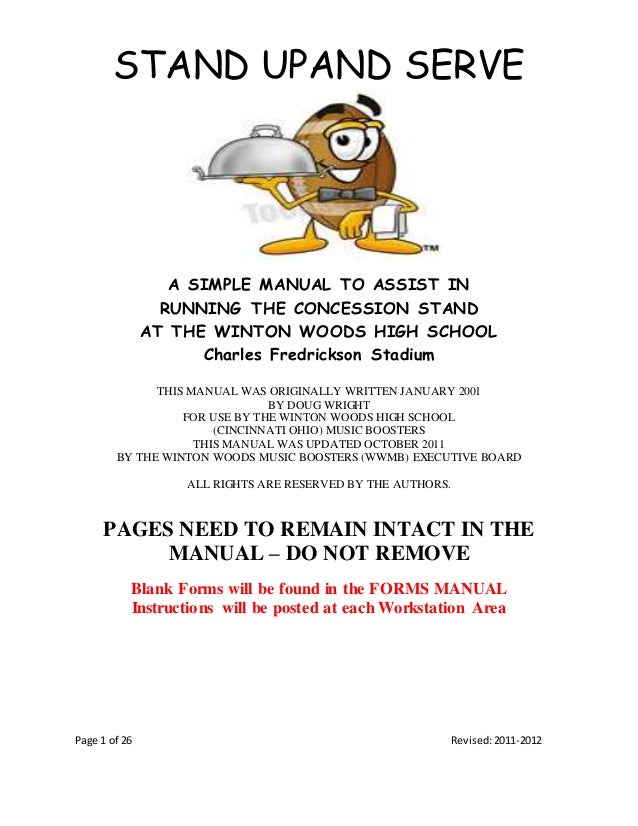 STAND UPAND SERVE

TM

A SIMPLE MANUAL TO ASSIST IN RUNNING THE CONCESSION STAND AT THE WINTON WOODS HIGH SCHOOL
Charles Fredrickson Stadium

THIS MANUAL WAS ORIGINALLY WRITTEN JANUARY 2001
BY DOUG WRIGHT
FOR USE BY THE WINTON WOODS HIGH SCHOOL
(CINCINNATI OHIO) MUSIC BOOSTERS
THIS MANUAL WAS UPDATED OCTOBER 2011
BY THE WINTON WOODS MUSIC BOOSTERS (WWMB) EXECUTIVE BOARD

ALL RIGHTS ARE RESERVED BY THE AUTHORS.

PAGES NEED TO REMAIN INTACT IN THE MANUAL – DO NOT REMOVE

Blank Forms will be found in the FORMS MANUAL
Instructions will be posted at each Workstation Area

Page 1 of 26

Revised: 2011-2012